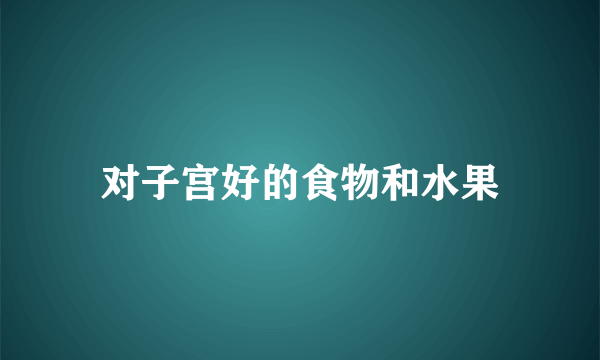 对子宫好的食物和水果